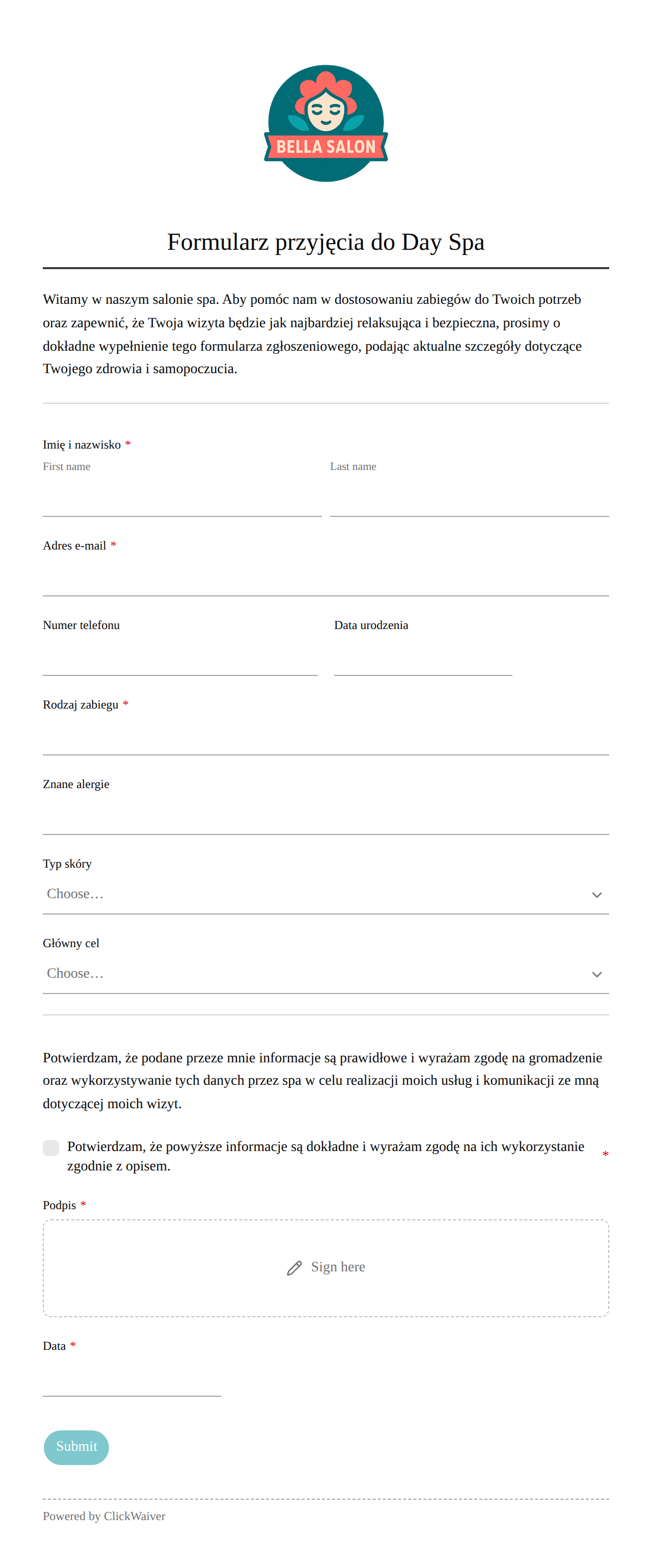 BELLA SALON

Formularz przyjęcia do Day Spa

Witamy w naszym salonie spa. Aby pomóc nam w dostosowaniu zabiegów do Twoich potrzeb oraz zapewnić, że Twoja wizyta będzie jak najbardziej relaksująca i bezpieczna, prosimy o dokładne wypełnienie tego formularza zgłoszeniowego, podając aktualne szczegóły dotyczące Twojego zdrowia i samopoczucia.

Imię i nazwisko *
First name
Last name

Adres e-mail *

Numer telefonu

Data urodzenia

Rodzaj zabiegu *

Znane alergie

Typ skóry
Choose…

Główny cel
Choose…

Potwierdzam, że podane przeze mnie informacje są prawidłowe i wyrażam zgodę na gromadzenie oraz wykorzystywanie tych danych przez spa w celu realizacji moich usług i komunikacji ze mną dotyczącej moich wizyt.

Potwierdzam, że powyższe informacje są dokładne i wyrażam zgodę na ich wykorzystanie zgodnie z opisem. *

Podpis *
Sign here

Data *

Submit

Powered by ClickWaiver